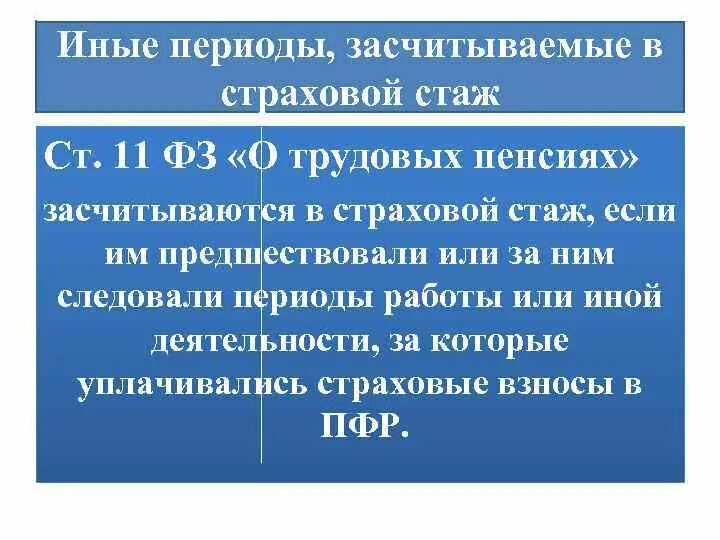 Иные периоды, засчитываемые в страховой стаж

Ст. 11 ФЗ «О трудовых пенсиях»

засчитываются в страховой стаж, если им предшествовали или за ним следовали периоды работы или иной деятельности, за которые уплачивались страховые взносы в ПФР.